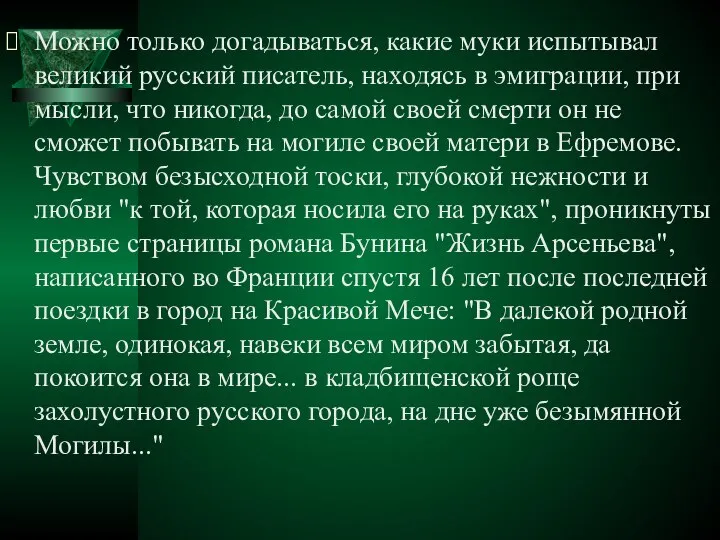 Можно только догадываться, какие муки испытывал великий русский писатель, находясь в эмиграции, при мысли, что никогда, до самой своей смерти он не сможет побывать на могиле своей матери в Ефремове. Чувством безысходной тоски, глубокой нежности и любви "к той, которая носила его на руках", проникнуты первые страницы романа Бунина "Жизнь Арсеньева", написанного во Франции спустя 16 лет после последней поездки в город на Красивой Мече: "В далекой родной земле, одинокая, навеки всем миром забытая, да покоится она в мире... в кладбищенской роще захолустного русского города, на дне уже безымянной Могилы..."